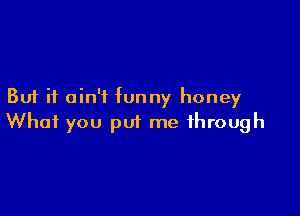 But it ain't funny honey
What you put me through